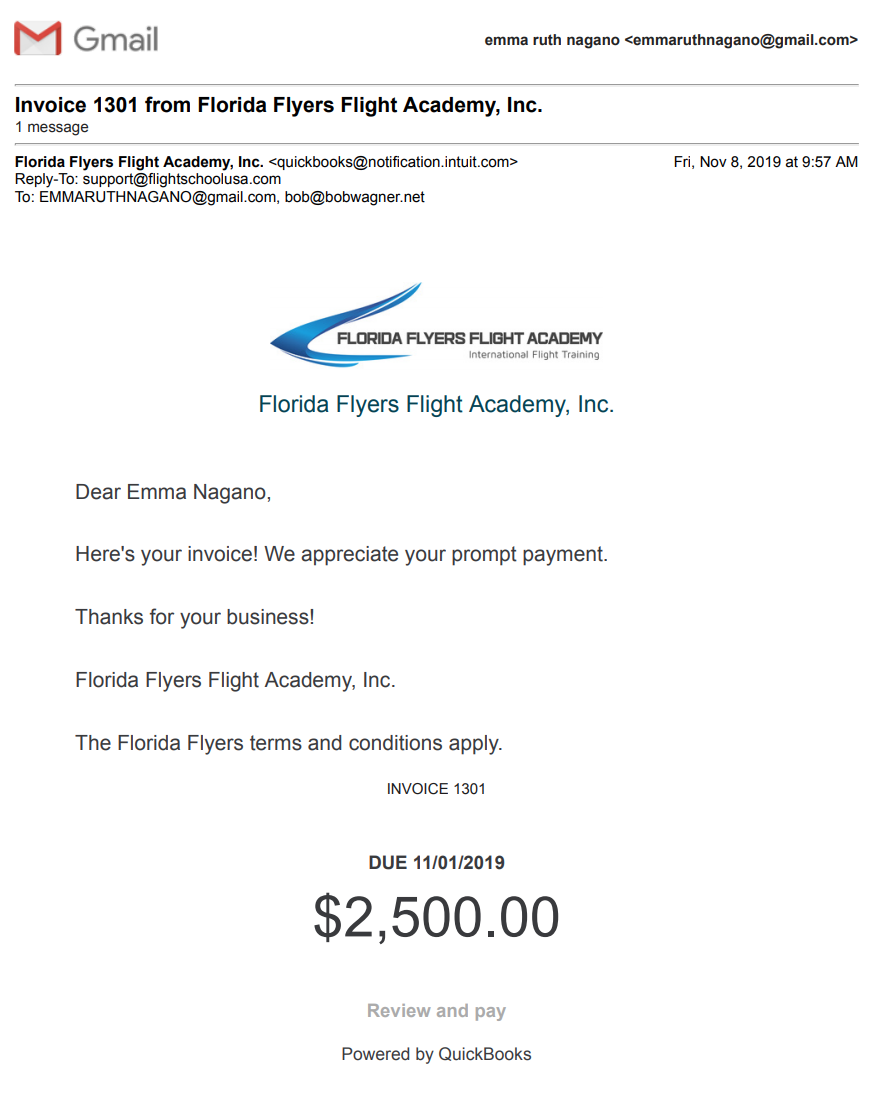 Gmail

emma ruth nagano <emmaruthnagano@gmail.com>

Invoice 1301 from Florida Flyers Flight Academy, Inc.
1 message

Florida Flyers Flight Academy, Inc. <quickbooks@notification.intuit.com>
Fri, Nov 8, 2019 at 9:57 AM
Reply-To: support@flightschoolusa.com
To: EMMARUTHNAGANO@gmail.com, bob@bobwagner.net

FLORIDA FLYERS FLIGHT ACADEMY
International Flight Training

Florida Flyers Flight Academy, Inc.

Dear Emma Nagano,

Here's your invoice! We appreciate your prompt payment.

Thanks for your business!

Florida Flyers Flight Academy, Inc.

The Florida Flyers terms and conditions apply.

INVOICE 1301

DUE 11/01/2019

$2,500.00

Review and pay

Powered by QuickBooks